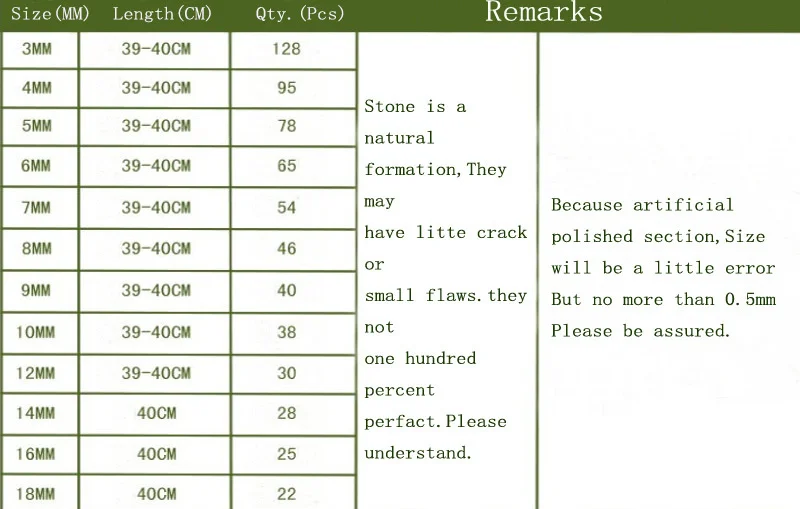 | Size(MM) | Length(CM) | Qty.(Pcs) | Remarks | |
|---|---|---|---|---|
| 3MM | 39-40CM | 128 | Stone is a natural formation,They may have litte crack or small flaws.they not one hundred percent perfact.Please understand. | Because artificial polished section,Size will be a little error But no more than 0.5mm Please be assured. |
| 4MM | 39-40CM | 95 | | |
| 5MM | 39-40CM | 78 | | |
| 6MM | 39-40CM | 65 | | |
| 7MM | 39-40CM | 54 | | |
| 8MM | 39-40CM | 46 | | |
| 9MM | 39-40CM | 40 | | |
| 10MM | 39-40CM | 38 | | |
| 12MM | 39-40CM | 30 | | |
| 14MM | 40CM | 28 | | |
| 16MM | 40CM | 25 | | |
| 18MM | 40CM | 22 | | |